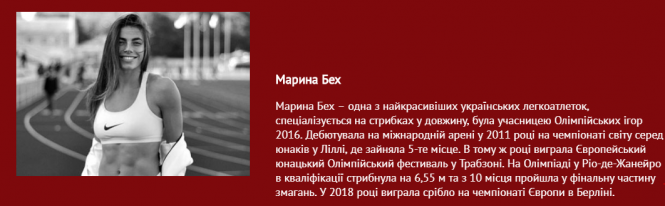 Марина Бех

Марина Бех – одна з найкрасивіших українських легкоатлеток, спеціалізується на стрибках у довжину, була учасницею Олімпійських ігор 2016. Дебютувала на міжнародній арені у 2011 році на чемпіонаті світу серед юнаків у Ліллі, де зайняла 5-те місце. В тому ж році виграла Європейський юнацький Олімпійський фестиваль у Трабзоні. На Олімпіаді у Ріо-де-Жанейро в кваліфікації стрибнула на 6,55 м та з 10 місця пройшла у фінальну частину змагань. У 2018 році виграла срібло на чемпіонаті Європи в Берліні.